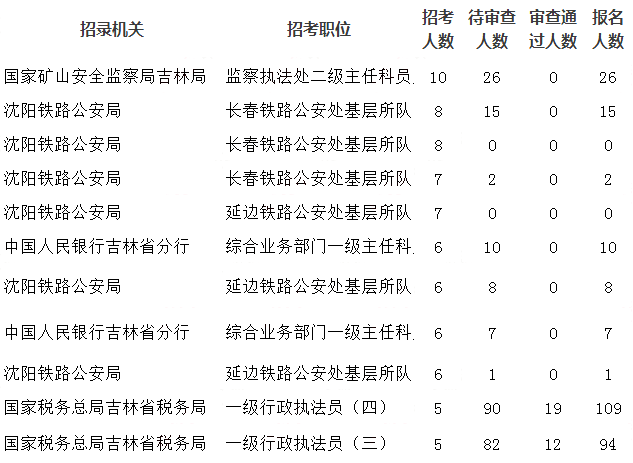 | 招录机关 | 招考职位 | 招考人数 | 待审查人数 | 审查通过人数 | 报名人数 |
|---|---|---|---|---|---|
| 国家矿山安全监察局吉林局 | 监察执法处二级主任科员. | 10 | 26 | 0 | 26 |
| 沈阳铁路公安局 | 长春铁路公安处基层所队 | 8 | 15 | 0 | 15 |
| 沈阳铁路公安局 | 长春铁路公安处基层所队 | 8 | 0 | 0 | 0 |
| 沈阳铁路公安局 | 长春铁路公安处基层所队 | 7 | 2 | 0 | 2 |
| 沈阳铁路公安局 | 延边铁路公安处基层所队 | 7 | 0 | 0 | 0 |
| 中国人民银行吉林省分行 | 综合业务部门一级主任科. | 6 | 10 | 0 | 10 |
| 沈阳铁路公安局 | 延边铁路公安处基层所队 | 6 | 8 | 0 | 8 |
| 中国人民银行吉林省分行 | 综合业务部门一级主任科. | 6 | 7 | 0 | 7 |
| 沈阳铁路公安局 | 延边铁路公安处基层所队 | 6 | 1 | 0 | 1 |
| 国家税务总局吉林省税务局 | 一级行政执法员（四） | 5 | 90 | 19 | 109 |
| 国家税务总局吉林省税务局 | 一级行政执法员（三） | 5 | 82 | 12 | 94 |